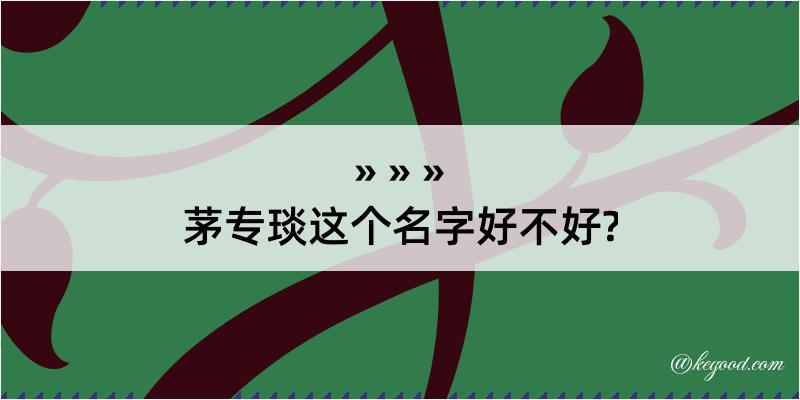 » » »
茅专琰这个名字好不好?

@kegood.com